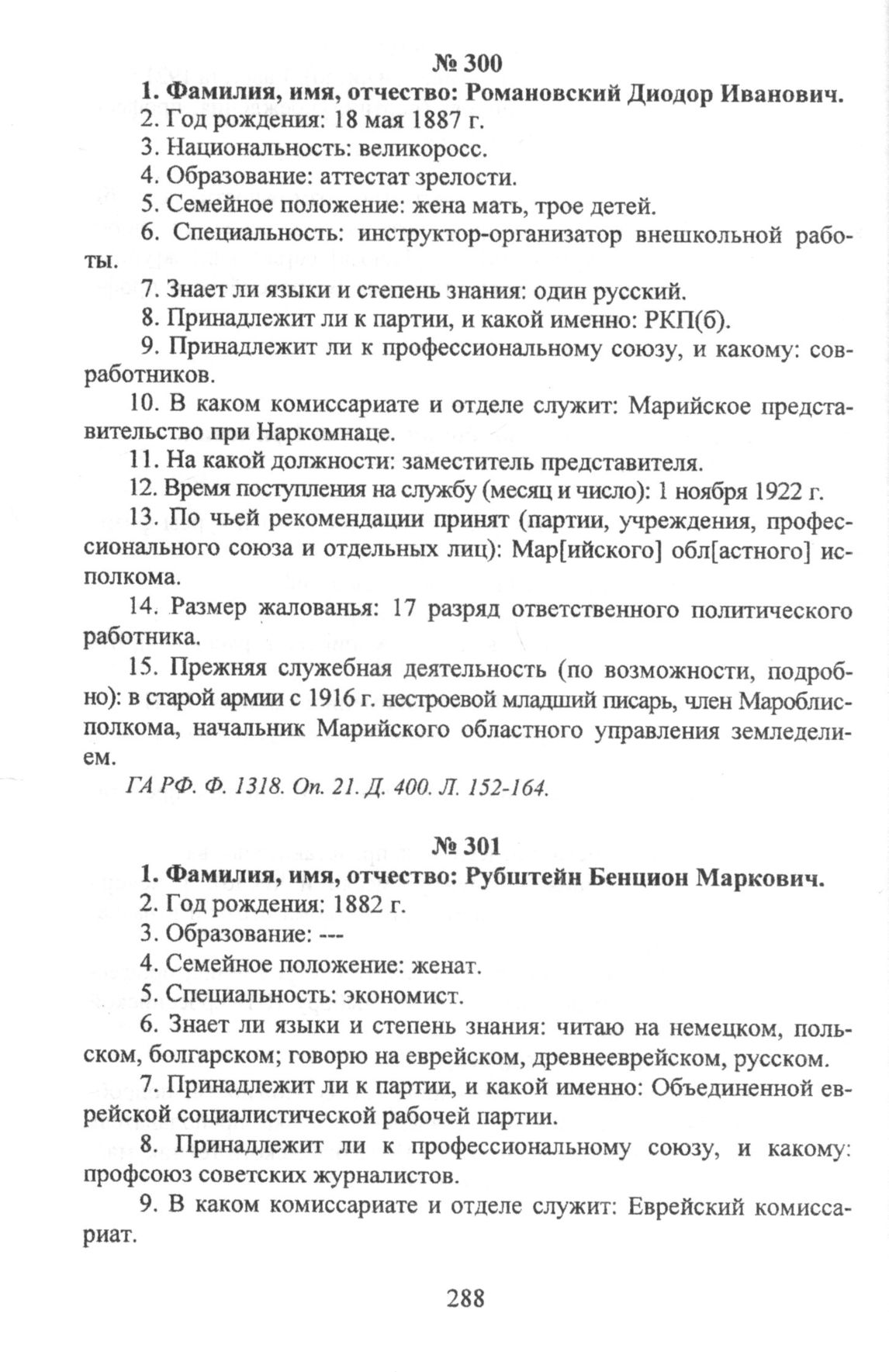 № 300

1. Фамилия, имя, отчество: Романовский Диодор Иванович.

2. Год рождения: 18 мая 1887 г.

3. Национальность: великоросс.

4. Образование: аттестат зрелости.

5. Семейное положение: жена мать, трое детей.

6. Специальность: инструктор-организатор внешкольной работы.

7. Знает ли языки и степень знания: один русский.

8. Принадлежит ли к партии, и какой именно: РКП(б).

9. Принадлежит ли к профессиональному союзу, и какому: совработников.

10. В каком комиссариате и отделе служит: Марийское представительство при Наркомнаце.

11. На какой должности: заместитель представителя.

12. Время поступления на службу (месяц и число): 1 ноября 1922 г.

13. По чьей рекомендации принят (партии, учреждения, профессионального союза и отдельных лиц): Мар[ийского] обл[астного] исполкома.

14. Размер жалованья: 17 разряд ответственного политического работника.

15. Прежняя служебная деятельность (по возможности, подробно): в старой армии с 1916 г. нестроевой младший писарь, член Мароблисполкома, начальник Марийского областного управления земледелием.

ГА РФ. Ф. 1318. Оп. 21. Д. 400. Л. 152-164.

№ 301

1. Фамилия, имя, отчество: Рубштейн Бенцион Маркович.

2. Год рождения: 1882 г.

3. Образование: ---

4. Семейное положение: женат.

5. Специальность: экономист.

6. Знает ли языки и степень знания: читаю на немецком, польском, болгарском; говорю на еврейском, древнееврейском, русском.

7. Принадлежит ли к партии, и какой именно: Объединенной еврейской социалистической рабочей партии.

8. Принадлежит ли к профессиональному союзу, и какому: профсоюз советских журналистов.

9. В каком комиссариате и отделе служит: Еврейский комиссариат.

288